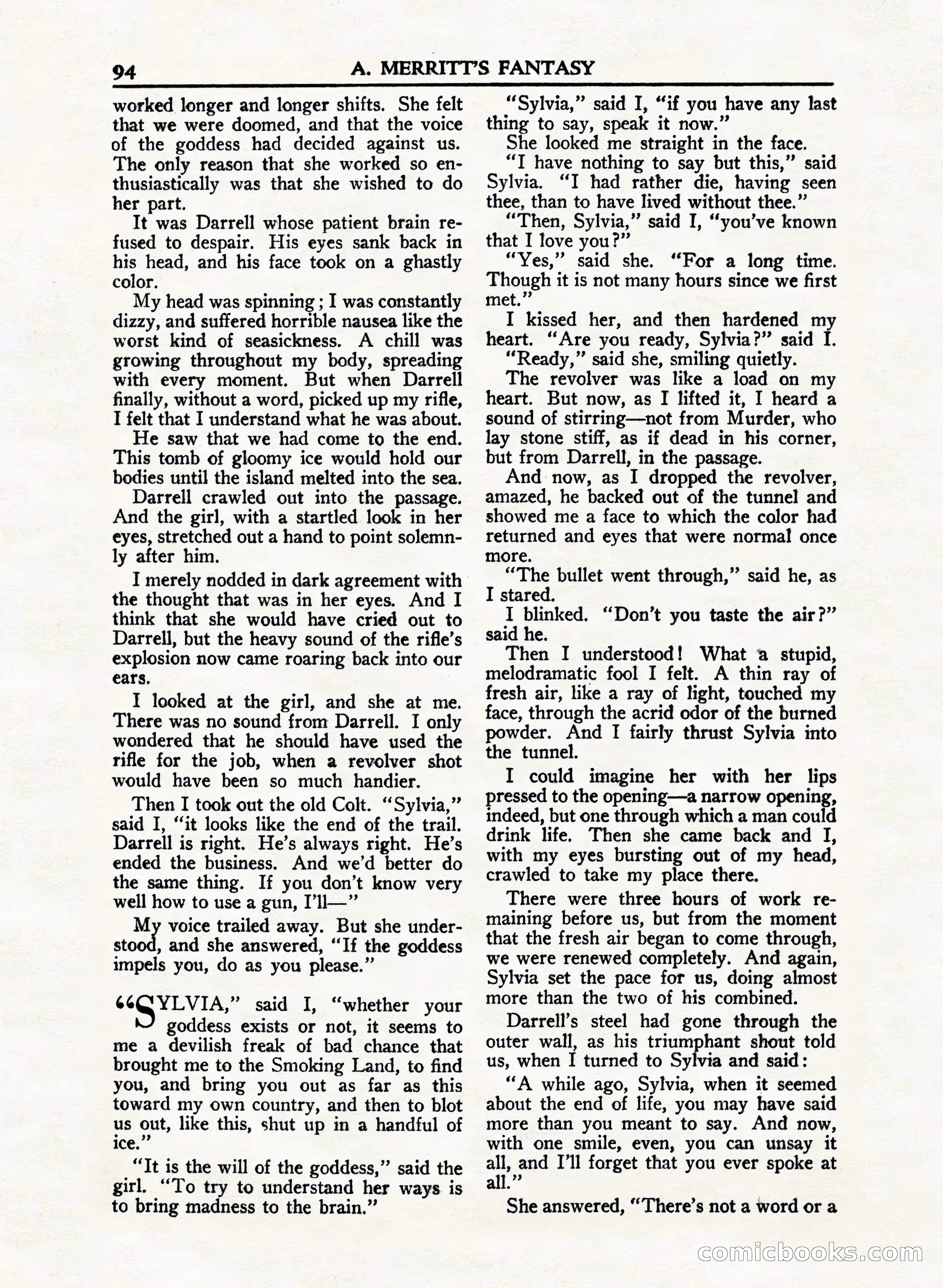 94 A. MERRITT'S FANTASY

worked longer and longer shifts. She felt that we were doomed, and that the voice of the goddess had decided against us. The only reason that she worked so enthusiastically was that she wished to do her part.

It was Darrell whose patient brain refused to despair. His eyes sank back in his head, and his face took on a ghastly color.

My head was spinning; I was constantly dizzy, and suffered horrible nausea like the worst kind of seasickness. A chill was growing throughout my body, spreading with every moment. But when Darrell finally, without a word, picked up my rifle, I felt that I understand what he was about.

He saw that we had come to the end. This tomb of gloomy ice would hold our bodies until the island melted into the sea.

Darrell crawled out into the passage. And the girl, with a startled look in her eyes, stretched out a hand to point solemnly after him.

I merely nodded in dark agreement with the thought that was in her eyes. And I think that she would have cried out to Darrell, but the heavy sound of the rifle's explosion now came roaring back into our ears.

I looked at the girl, and she at me. There was no sound from Darrell. I only wondered that he should have used the rifle for the job, when a revolver shot would have been so much handier.

Then I took out the old Colt. "Sylvia," said I, "it looks like the end of the trail. Darrell is right. He's always right. He's ended the business. And we'd better do the same thing. If you don't know very well how to use a gun, I'll—"

My voice trailed away. But she understood, and she answered, "If the goddess impels you, do as you please."

"SYLVIA," said I, "whether your goddess exists or not, it seems to me a devilish freak of bad chance that brought me to the Smoking Land, to find you, and bring you out as far as this toward my own country, and then to blot us out, like this, shut up in a handful of ice."

"It is the will of the goddess," said the girl. "To try to understand her ways is to bring madness to the brain."

"Sylvia," said I, "if you have any last thing to say, speak it now."

She looked me straight in the face.

"I have nothing to say but this," said Sylvia. "I had rather die, having seen thee, than to have lived without thee."

"Then, Sylvia," said I, "you've known that I love you?"

"Yes," said she. "For a long time. Though it is not many hours since we first met."

I kissed her, and then hardened my heart. "Are you ready, Sylvia?" said I.

"Ready," said she, smiling quietly.

The revolver was like a load on my heart. But now, as I lifted it, I heard a sound of stirring—not from Murder, who lay stone stiff, as if dead in his corner, but from Darrell, in the passage.

And now, as I dropped the revolver, amazed, he backed out of the tunnel and showed me a face to which the color had returned and eyes that were normal once more.

"The bullet went through," said he, as I stared.

I blinked. "Don't you taste the air?" said he.

Then I understood! What a stupid, melodramatic fool I felt. A thin ray of fresh air, like a ray of light, touched my face, through the acrid odor of the burned powder. And I fairly thrust Sylvia into the tunnel.

I could imagine her with her lips pressed to the opening—a narrow opening, indeed, but one through which a man could drink life. Then she came back and I, with my eyes bursting out of my head, crawled to take my place there.

There were three hours of work remaining before us, but from the moment that the fresh air began to come through, we were renewed completely. And again, Sylvia set the pace for us, doing almost more than the two of his combined.

Darrell's steel had gone through the outer wall, as his triumphant shout told us, when I turned to Sylvia and said:

"A while ago, Sylvia, when it seemed about the end of life, you may have said more than you meant to say. And now, with one smile, even, you can unsay it all, and I'll forget that you ever spoke at all."

She answered, "There's not a word or a

comicbooks.com